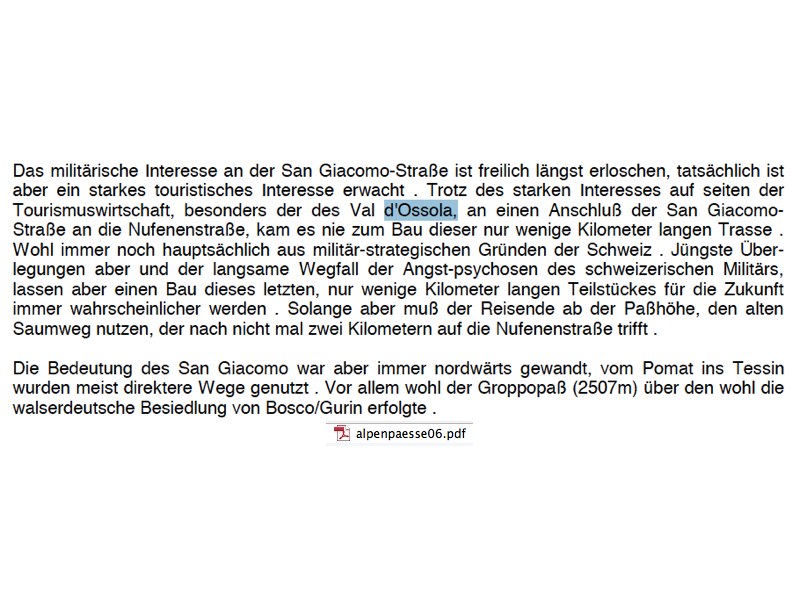 Das militärische Interesse an der San Giacomo-Straße ist freilich längst erloschen, tatsächlich ist aber ein starkes touristisches Interesse erwacht . Trotz des starken Interesses auf seiten der Tourismuswirtschaft, besonders der des Val d'Ossola, an einen Anschluß der San Giacomo-Straße an die Nufenenstraße, kam es nie zum Bau dieser nur wenige Kilometer langen Trasse . Wohl immer noch hauptsächlich aus militär-strategischen Gründen der Schweiz . Jüngste Überlegungen aber und der langsame Wegfall der Angst-psychosen des schweizerischen Militärs, lassen aber einen Bau dieses letzten, nur wenige Kilometer langen Teilstückes für die Zukunft immer wahrscheinlicher werden . Solange aber muß der Reisende ab der Paßhöhe, den alten Saumweg nutzen, der nach nicht mal zwei Kilometern auf die Nufenenstraße trifft .

Die Bedeutung des San Giacomo war aber immer nordwärts gewandt, vom Pomat ins Tessin wurden meist direktere Wege genutzt . Vor allem wohl der Groppopaß (2507m) über den wohl die walserdeutsche Besiedlung von Bosco/Gurin erfolgte .

alpenpaesse06.pdf